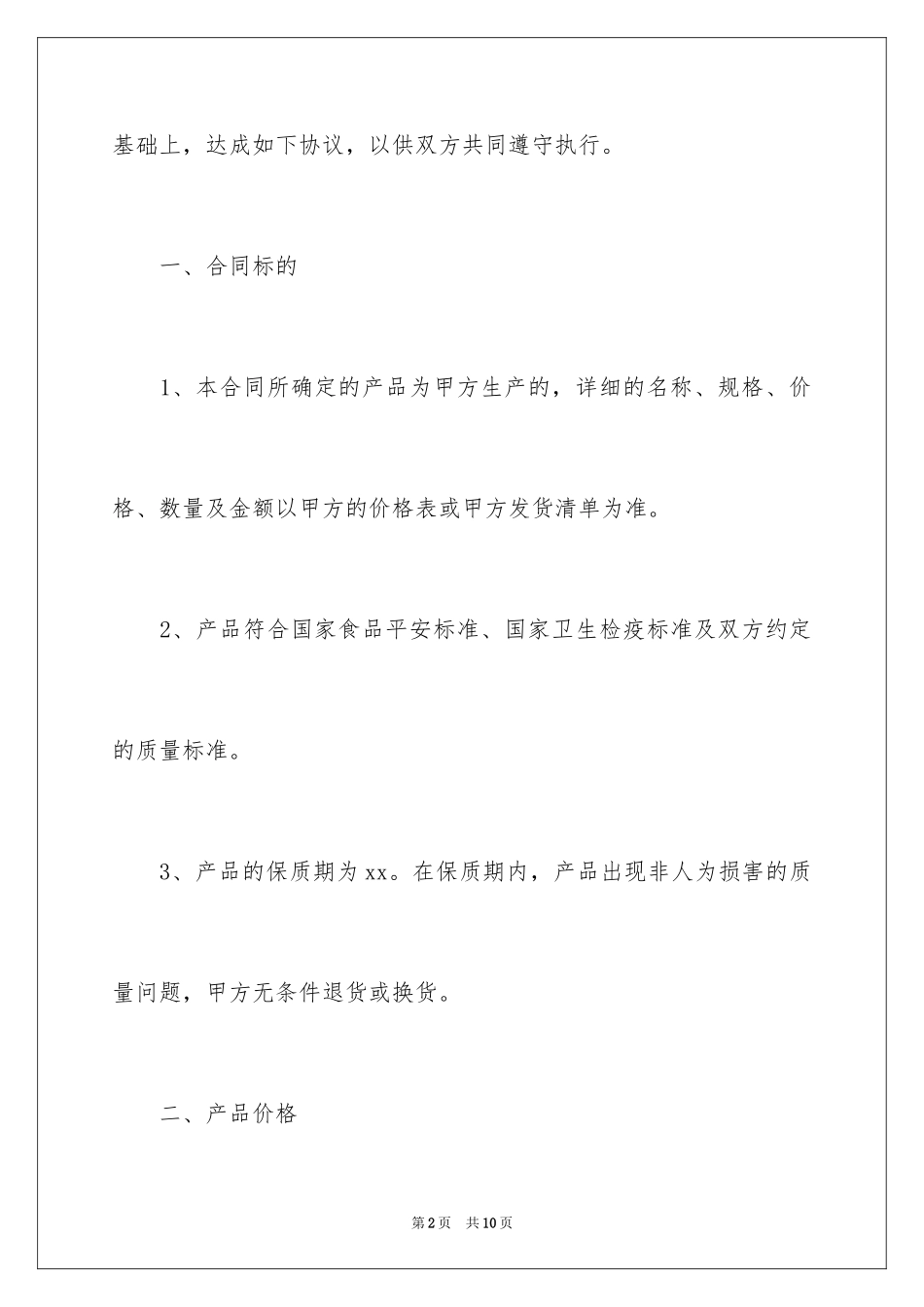 基础上，达成如下协议，以供双方共同遵守执行。

一、合同标的

1、本合同所确定的产品为甲方生产的，详细的名称、规格、价格、数量及金额以甲方的价格表或甲方发货清单为准。

2、产品符合国家食品平安标准、国家卫生检疫标准及双方约定的质量标准。

3、产品的保质期为xx。在保质期内，产品出现非人为损害的质量问题，甲方无条件退货或换货。

二、产品价格

第2页 共10页